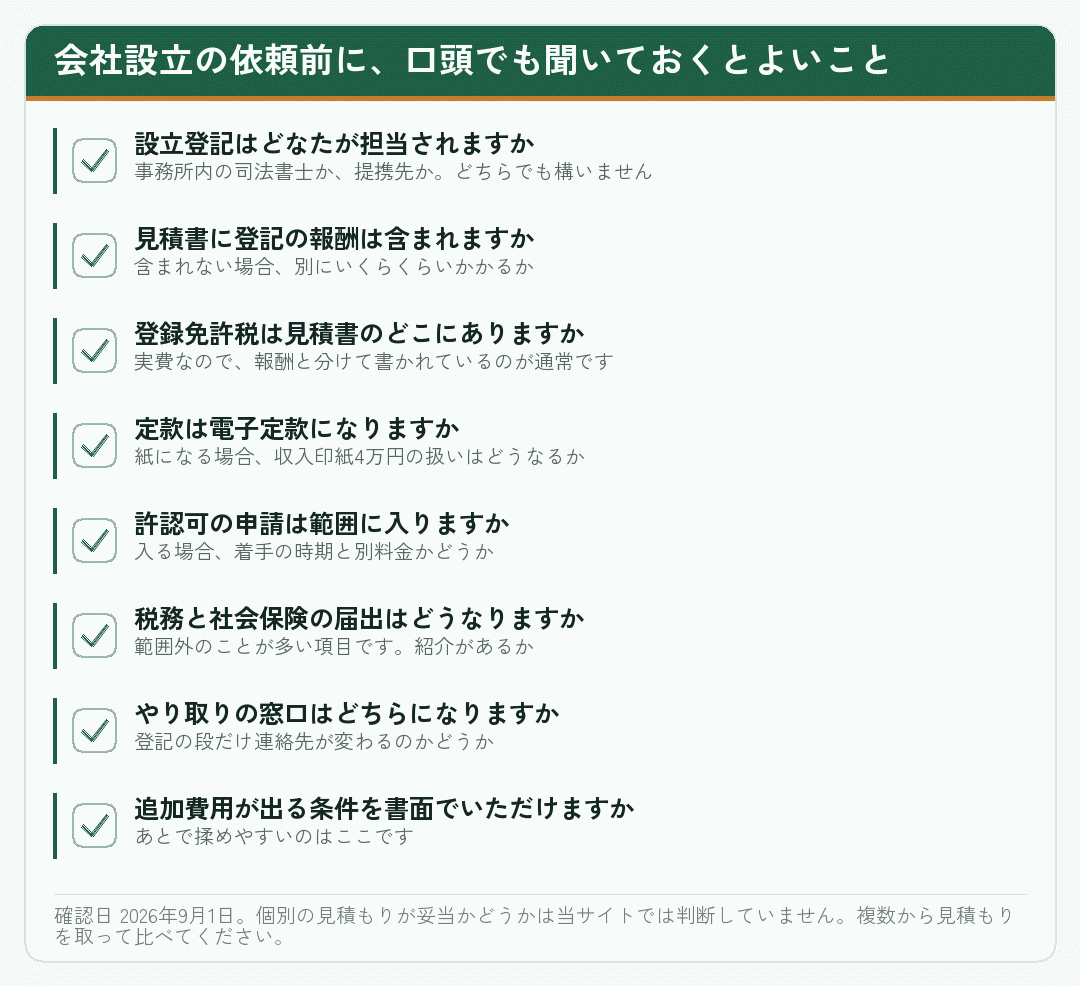 会社設立の依頼前に、口頭でも聞いておくとよいこと

設立登記はどなたが担当されますか
事務所内の司法書士か、提携先か。どちらでも構いません

見積書に登記の報酬は含まれますか
含まれない場合、別にいくらくらいかかるか

登録免許税は見積書のどこにありますか
実費なので、報酬と分けて書かれているのが通常です

定款は電子定款になりますか
紙になる場合、収入印紙4万円の扱いはどうなるか

許認可の申請は範囲に入りますか
入る場合、着手の時期と別料金かどうか

税務と社会保険の届出はどうなりますか
範囲外のことが多い項目です。紹介があるか

やり取りの窓口はどちらになりますか
登記の段だけ連絡先が変わるのかどうか

追加費用が出る条件を書面でいただけますか
あとで揉めやすいのはここです

確認日 2026年9月1日。個別の見積もりが妥当かどうかは当サイトでは判断していません。複数から見積もりを取って比べてください。